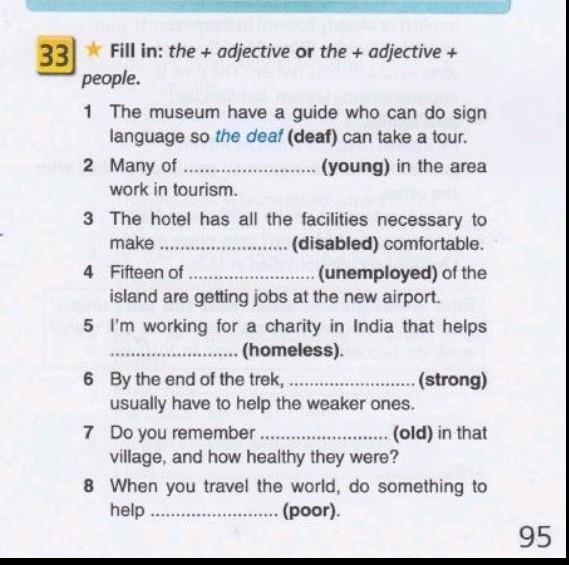 33 ★ Fill in: the + adjective or the + adjective + people.

1 The museum have a guide who can do sign language so the deaf (deaf) can take a tour.

2 Many of ____ (young) in the area work in tourism.

3 The hotel has all the facilities necessary to make ____ (disabled) comfortable.

4 Fifteen of ____ (unemployed) of the island are getting jobs at the new airport.

5 I'm working for a charity in India that helps ____ (homeless).

6 By the end of the trek, ____ (strong) usually have to help the weaker ones.

7 Do you remember ____ (old) in that village, and how healthy they were?

8 When you travel the world, do something to help ____ (poor).

95